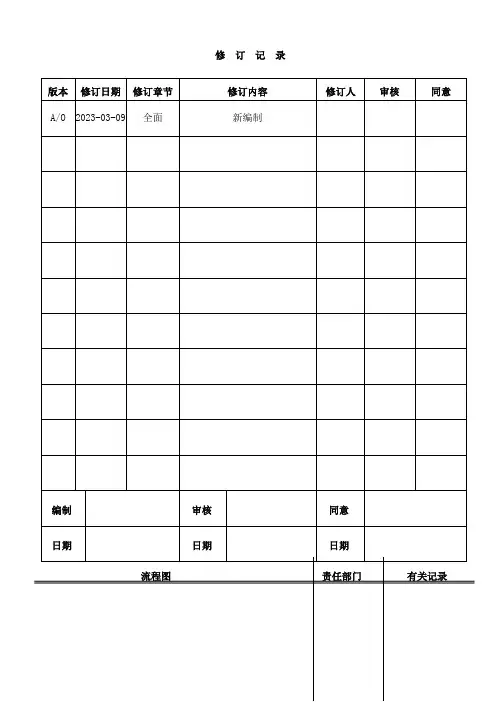 修 订 记 录

| 版本 | 修订日期 | 修订章节 | 修订内容 | 修订人 | 审核 | 同意 |
|---|---|---|---|---|---|---|
| A/0 | 2023-03-09 | 全面 | 新编制 | | | |
| | | | | | | |
| | | | | | | |
| | | | | | | |
| | | | | | | |
| | | | | | | |
| | | | | | | |
| | | | | | | |
| | | | | | | |
| | | | | | | |
| | | | | | | |

| 编制 | | 审核 | | 同意 | |
|---|---|---|---|---|---|
| 日期 | | 日期 | | 日期 | |

| 流程图 | 责任部门 | 有关记录 |
|---|---|---|
| | | |